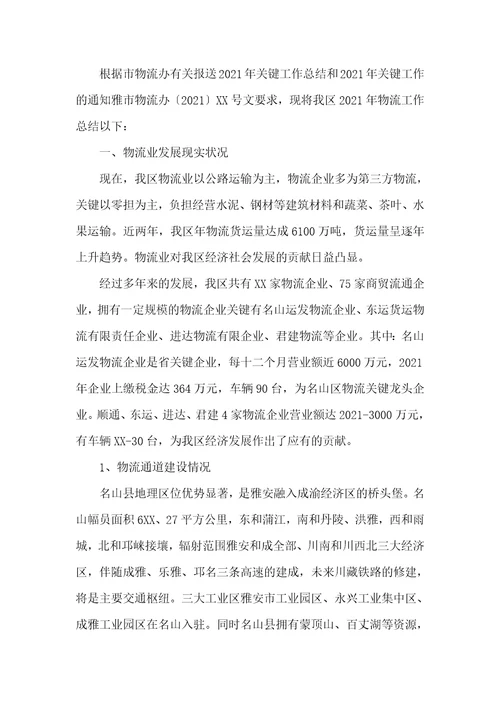 根据市物流办有关报送2021年关键工作总结和2021年关键工作的通知雅市物流办〔2021〕XX号文要求，现将我区2021年物流工作总结以下：

一、物流业发展现实状况

现在，我区物流业以公路运输为主，物流企业多为第三方物流，关键以零担为主，负担经营水泥、钢材等建筑材料和蔬菜、茶叶、水果运输。近两年，我区年物流货运量达成6100万吨，货运量呈逐年上升趋势。物流业对我区经济社会发展的贡献日益凸显。

经过多年来的发展，我区共有XX家物流企业、75家商贸流通企业，拥有一定规模的物流企业关键有名山运发物流企业、东运货运物流有限责任企业、进达物流有限企业、君建物流等企业。其中：名山运发物流企业是省关键企业，每十二个月营业额近6000万元，2021年企业上缴税金达364万元，车辆90台，为名山区物流关键龙头企业。顺通、东运、进达、君建4家物流企业营业额达2021-3000万元，有车辆XX-30台，为我区经济发展作出了应有的贡献。

1、物流通道建设情况

名山县地理区位优势显著，是雅安融入成渝经济区的桥头堡。名山幅员面积6XX、27平方公里，东和蒲江，南和丹陵、洪雅，西和雨城，北和邛崃接壤，辐射范围雅安和成全部、川南和川西北三大经济区，伴随成雅、乐雅、邛名三条高速的建成，未来川藏铁路的修建，将是主要交通枢纽。三大工业区雅安市工业园区、永兴工业集中区、成雅工业园区在名山入驻。同时名山县拥有蒙顶山、百丈湖等资源，